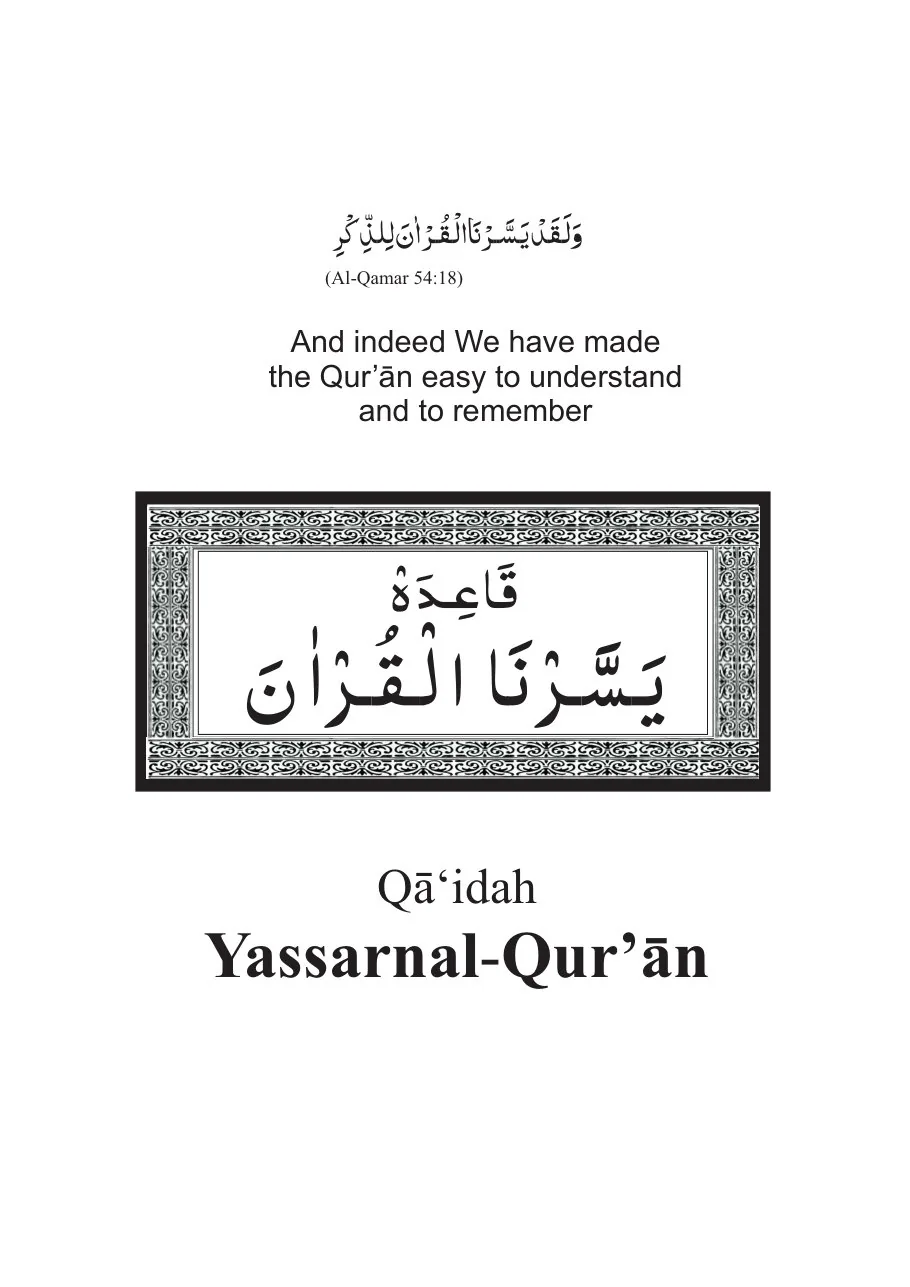 وَلَقَدْ يَسَّرْنَا الْقُرْاٰنَ لِلذِّكْرِ
(Al-Qamar 54:18)

And indeed We have made the Qur’ān easy to understand and to remember

قَاعِدَهْ
يَسَّرْنَا الْقُرْاٰنَ

Qā‘idah
Yassarnal-Qur’ān